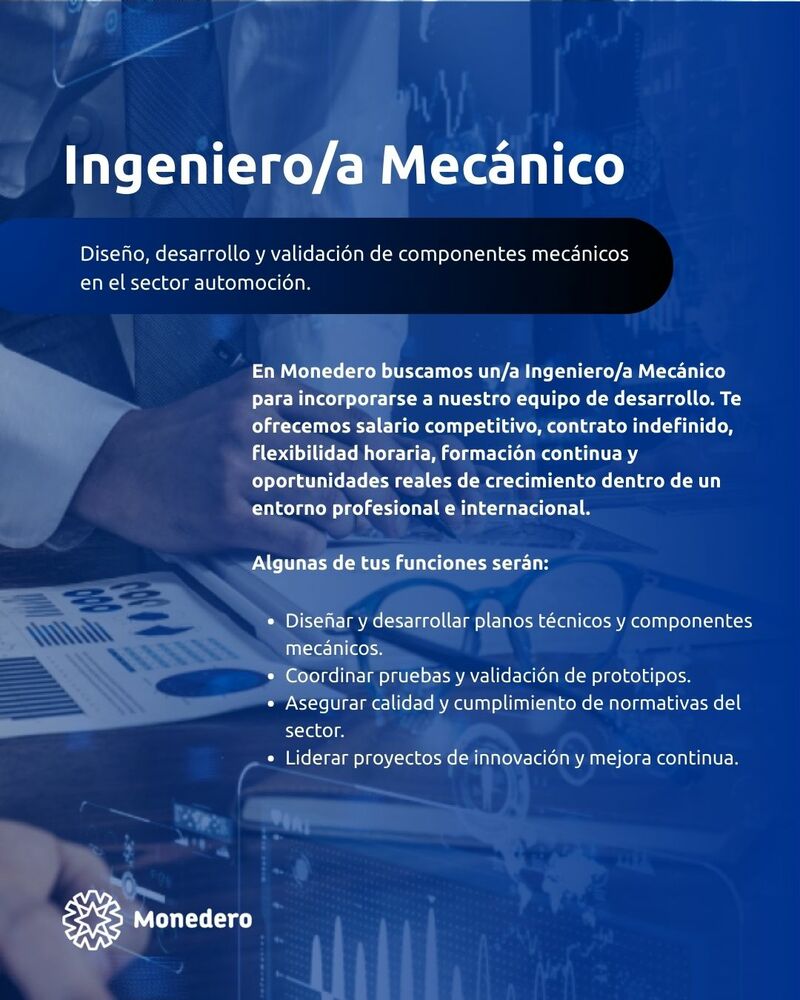 Ingeniero/a Mecánico

Diseño, desarrollo y validación de componentes mecánicos en el sector automoción.

En Monedero buscamos un/a Ingeniero/a Mecánico para incorporarse a nuestro equipo de desarrollo. Te ofrecemos salario competitivo, contrato indefinido, flexibilidad horaria, formación continua y oportunidades reales de crecimiento dentro de un entorno profesional e internacional.

Algunas de tus funciones serán:

• Diseñar y desarrollar planos técnicos y componentes mecánicos.
• Coordinar pruebas y validación de prototipos.
• Asegurar calidad y cumplimiento de normativas del sector.
• Liderar proyectos de innovación y mejora continua.

Monedero